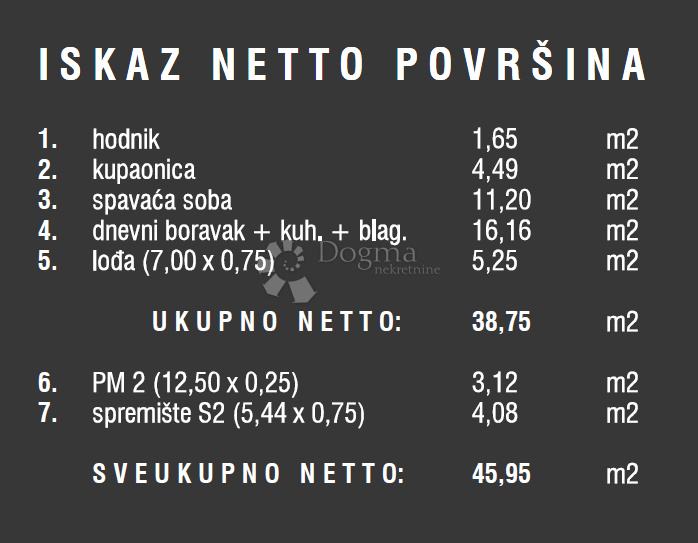 ISKAZ NETTO POVRŠINA

1. hodnik 1,65 m2
2. kupaonica 4,49 m2
3. spavaća soba 11,20 m2
4. dnevni boravak + kuh. + blag. 16,16 m2
5. lođa (7,00 x 0,75) 5,25 m2

UKUPNO NETTO: 38,75 m2

6. PM 2 (12,50 x 0,25) 3,12 m2
7. spremište S2 (5,44 x 0,75) 4,08 m2

SVEUKUPNO NETTO: 45,95 m2

Dogma nekretnine